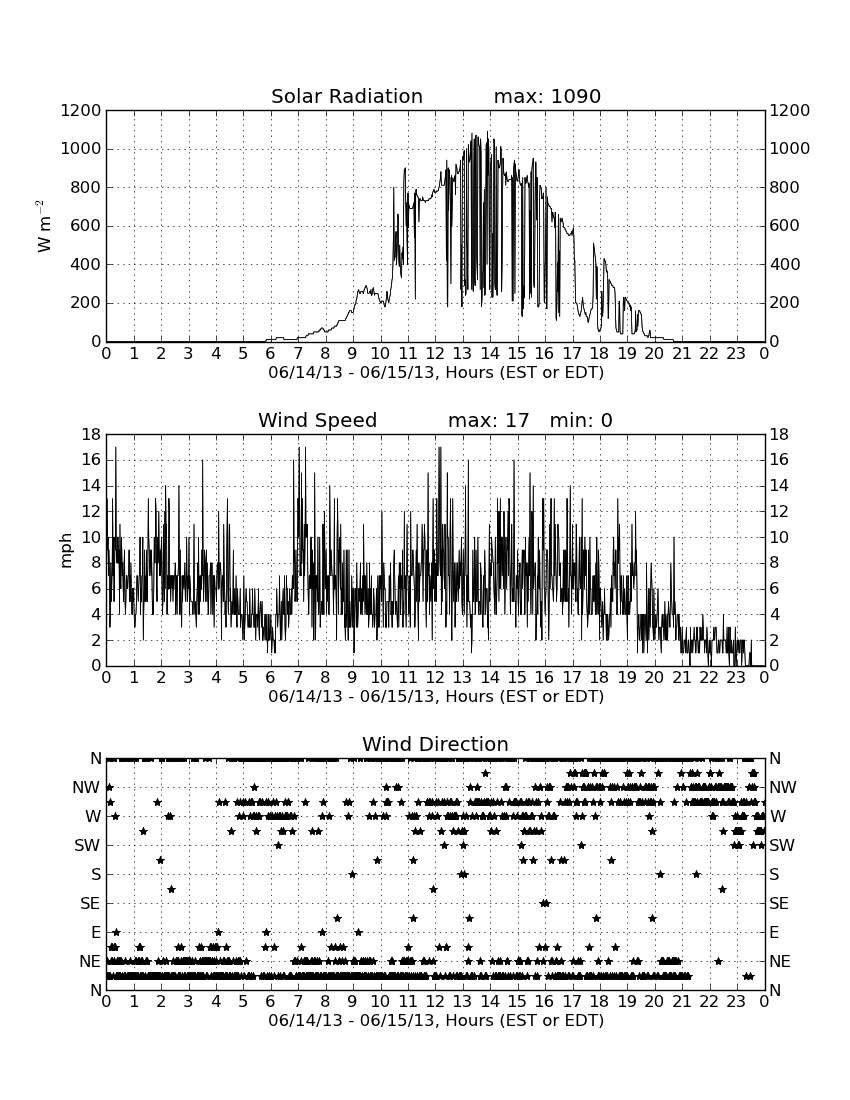 Solar Radiation max: 1090

$W\ m^{-2}$

1200 1000 800 600 400 200 0

1200 1000 800 600 400 200 0

0 1 2 3 4 5 6 7 8 9 10 11 12 13 14 15 16 17 18 19 20 21 22 23 0

06/14/13 - 06/15/13, Hours (EST or EDT)

Wind Speed max: 17 min: 0

mph

18 16 14 12 10 8 6 4 2 0

18 16 14 12 10 8 6 4 2 0

0 1 2 3 4 5 6 7 8 9 10 11 12 13 14 15 16 17 18 19 20 21 22 23 0

06/14/13 - 06/15/13, Hours (EST or EDT)

Wind Direction

N NW W SW S SE E NE N

N NW W SW S SE E NE N

0 1 2 3 4 5 6 7 8 9 10 11 12 13 14 15 16 17 18 19 20 21 22 23 0

06/14/13 - 06/15/13, Hours (EST or EDT)